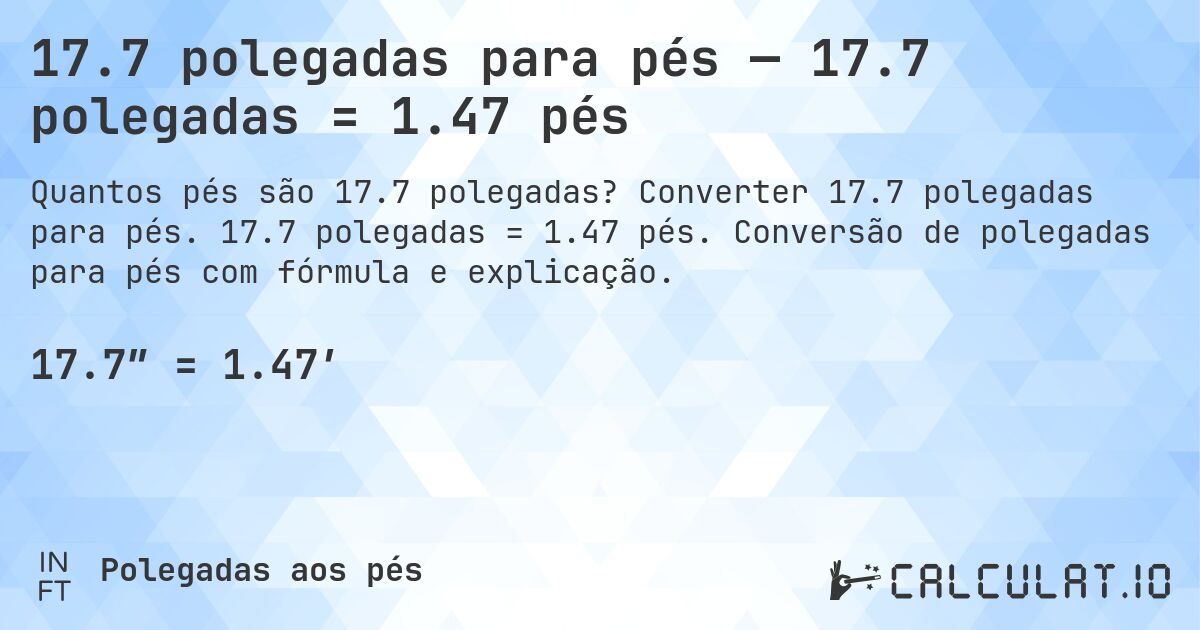 17.7 polegadas para pés — 17.7 polegadas = 1.47 pés

Quantos pés são 17.7 polegadas? Converter 17.7 polegadas para pés. 17.7 polegadas = 1.47 pés. Conversão de polegadas para pés com fórmula e explicação.

17.7″ = 1.47′

IN
FT

Polegadas aos pés

CALCULAT.IO